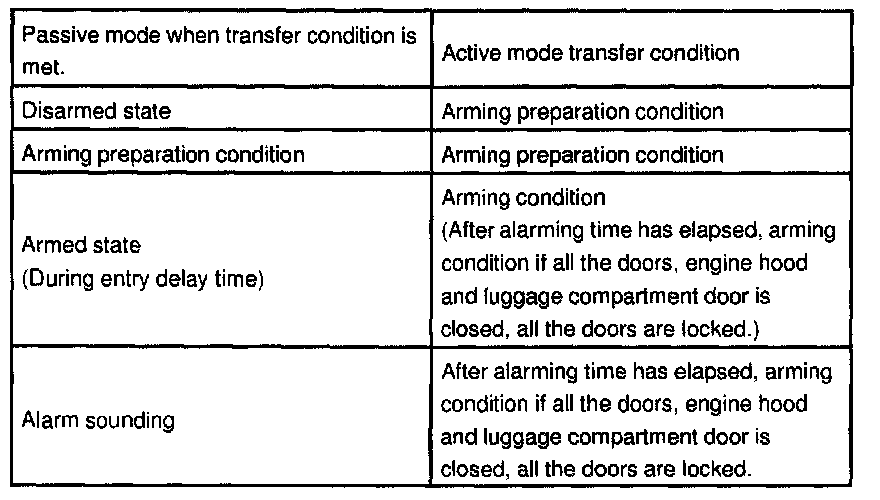 | Passive mode when transfer condition is met. | Active mode transfer condition |
|---|---|
| Disarmed state | Arming preparation condition |
| Arming preparation condition | Arming preparation condition |
| Armed state (During entry delay time) | Arming condition (After alarming time has elapsed, arming condition if all the doors, engine hood and luggage compartment door is closed, all the doors are locked.) |
| Alarm sounding | After alarming time has elapsed, arming condition if all the doors, engine hood and luggage compartment door is closed, all the doors are locked. |